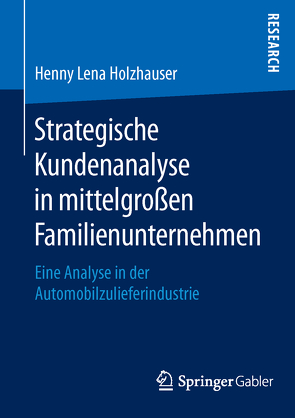 RESEARCH

Henny Lena Holzhauser

Strategische Kundenanalyse in mittelgroßen Familienunternehmen

Eine Analyse in der Automobilzulieferindustrie

Springer Gabler